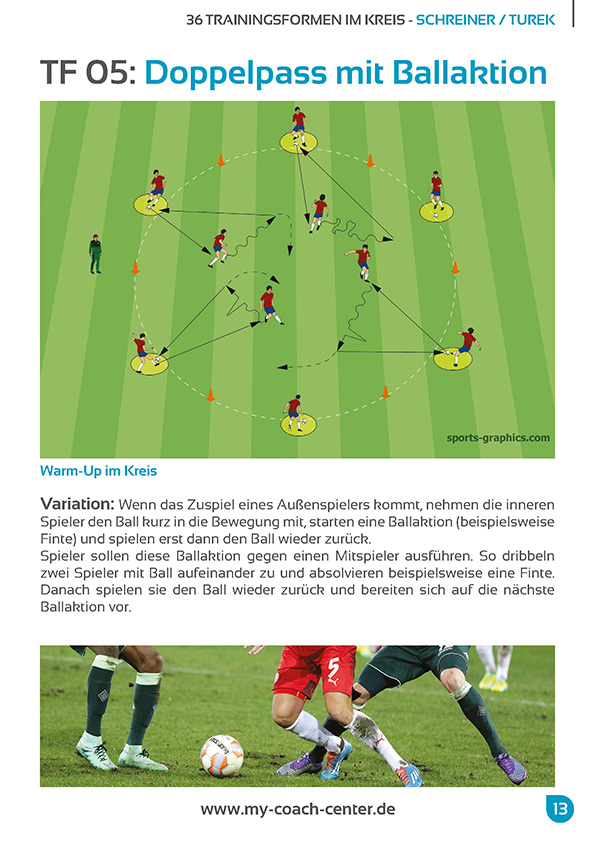 36 TRAININGSFORMEN IM KREIS - SCHREINER / TUREK

TF 05: Doppelpass mit Ballaktion

sports-graphics.com

Warm-Up im Kreis

Variation: Wenn das Zuspiel eines Außenspielers kommt, nehmen die inneren Spieler den Ball kurz in die Bewegung mit, starten eine Ballaktion (beispielsweise Finte) und spielen erst dann den Ball wieder zurück.
Spieler sollen diese Ballaktion gegen einen Mitspieler ausführen. So dribbeln zwei Spieler mit Ball aufeinander zu und absolvieren beispielsweise eine Finte. Danach spielen sie den Ball wieder zurück und bereiten sich auf die nächste Ballaktion vor.

5

www.my-coach-center.de

13